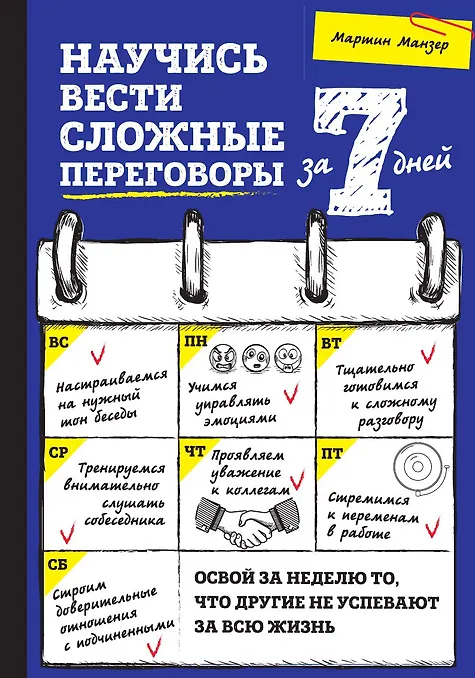 Мартин Манзер

НАУЧИСЬ ВЕСТИ СЛОЖНЫЕ ПЕРЕГОВОРЫ за 7 дней

ВС
Настраиваемся на нужный тон беседы

ПН
Учимся управлять эмоциями

ВТ
Тщательно готовимся к сложному разговору

СР
Тренируемся внимательно слушать собеседника

ЧТ
Проявляем уважение к коллегам

ПТ
Стремимся к переменам в работе

СБ
Строим доверительные отношения с подчиненными

ОСВОЙ ЗА НЕДЕЛЮ ТО, ЧТО ДРУГИЕ НЕ УСПЕВАЮТ ЗА ВСЮ ЖИЗНЬ